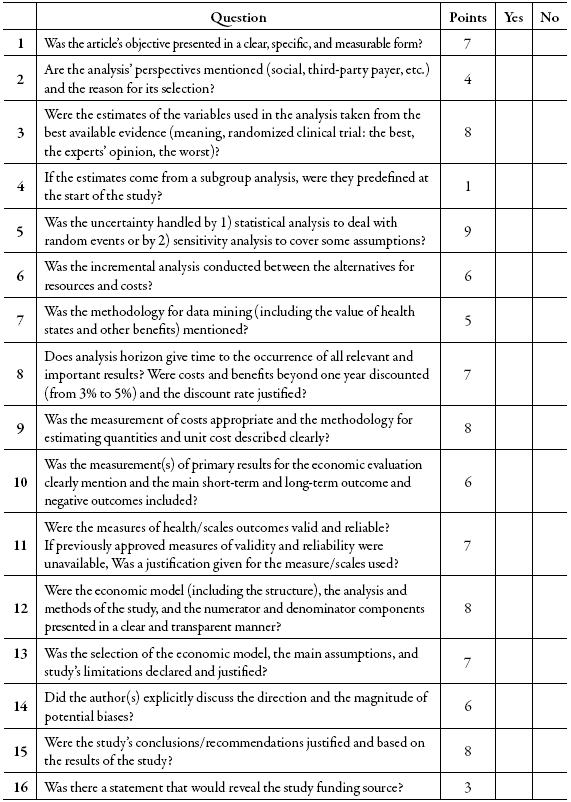 |  | Question | Points | Yes | No |
|---|---|---|---|---|
| 1 | Was the article's objective presented in a clear, specific, and measurable form? | 7 |  |  |
| 2 | Are the analysis' perspectives mentioned (social, third-party payer, etc.) and the reason for its selection? | 4 |  |  |
| 3 | Were the estimates of the variables used in the analysis taken from the best available evidence (meaning, randomized clinical trial: the best, the experts' opinion, the worst)? | 8 |  |  |
| 4 | If the estimates come from a subgroup analysis, were they predefined at the start of the study? | 1 |  |  |
| 5 | Was the uncertainty handled by 1) statistical analysis to deal with random events or by 2) sensitivity analysis to cover some assumptions? | 9 |  |  |
| 6 | Was the incremental analysis conducted between the alternatives for resources and costs? | 6 |  |  |
| 7 | Was the methodology for data mining (including the value of health states and other benefits) mentioned? | 5 |  |  |
| 8 | Does analysis horizon give time to the occurrence of all relevant and important results? Were costs and benefits beyond one year discounted (from 3% to 5%) and the discount rate justified? | 7 |  |  |
| 9 | Was the measurement of costs appropriate and the methodology for estimating quantities and unit cost described clearly? | 8 |  |  |
| 10 | Was the measurement(s) of primary results for the economic evaluation clearly mention and the main short-term and long-term outcome and negative outcomes included? | 6 |  |  |
| 11 | Were the measures of health/scales outcomes valid and reliable? If previously approved measures of validity and reliability were unavailable, Was a justification given for the measure/scales used? | 7 |  |  |
| 12 | Were the economic model (including the structure), the analysis and methods of the study, and the numerator and denominator components presented in a clear and transparent manner? | 8 |  |  |
| 13 | Was the selection of the economic model, the main assumptions, and study's limitations declared and justified? | 7 |  |  |
| 14 | Did the author(s) explicitly discuss the direction and the magnitude of potential biases? | 6 |  |  |
| 15 | Were the study's conclusions/recommendations justified and based on the results of the study? | 8 |  |  |
| 16 | Was there a statement that would reveal the study funding source? | 3 |  |  |